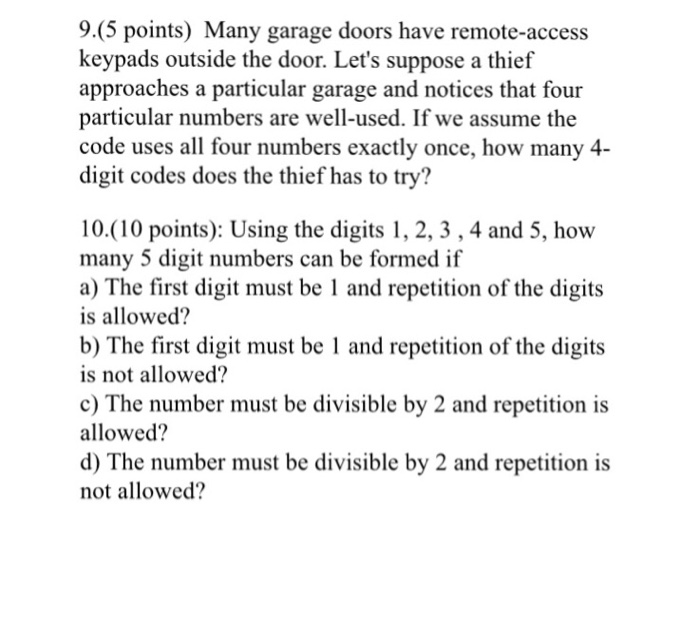 9.(5 points) Many garage doors have remote-access keypads outside the door. Let's suppose a thief approaches a particular garage and notices that four particular numbers are well-used. If we assume the code uses all four numbers exactly once, how many 4-digit codes does the thief has to try?

10.(10 points): Using the digits 1, 2, 3 , 4 and 5, how many 5 digit numbers can be formed if
a) The first digit must be 1 and repetition of the digits is allowed?
b) The first digit must be 1 and repetition of the digits is not allowed?
c) The number must be divisible by 2 and repetition is allowed?
d) The number must be divisible by 2 and repetition is not allowed?